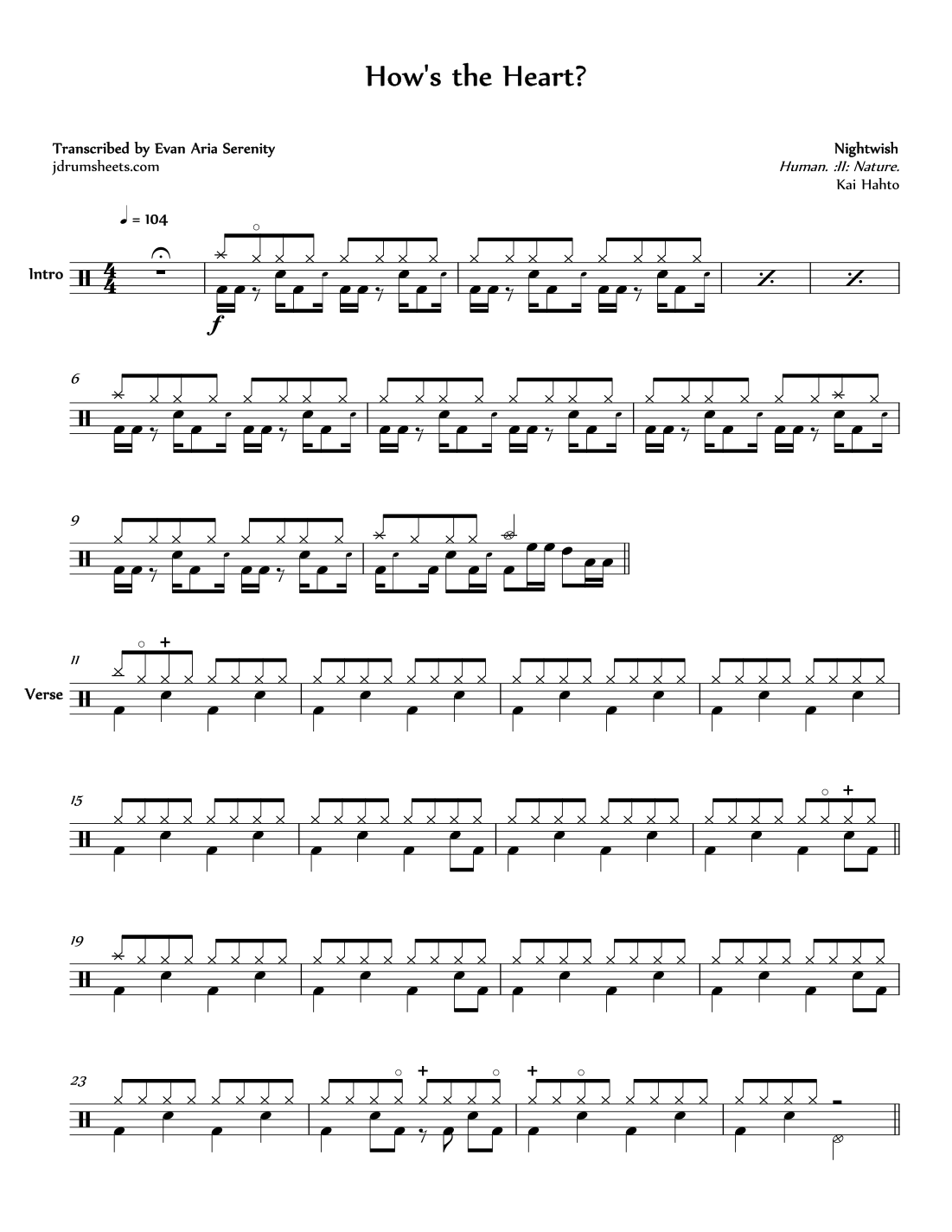 How's the Heart?

Transcribed by Evan Aria Serenity
jdrumsheets.com

Nightwish
Human. :II: Nature.
Kai Hahto

♩ = 104

Intro

f

6

9

11

Verse

15

19

23